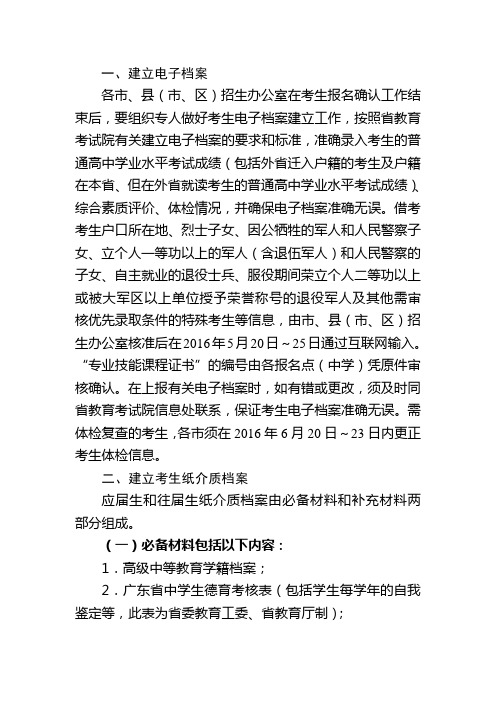 一、建立电子档案

各市、县（市、区）招生办公室在考生报名确认工作结束后，要组织专人做好考生电子档案建立工作，按照省教育考试院有关建立电子档案的要求和标准，准确录入考生的普通高中学业水平考试成绩（包括外省迁入户籍的考生及户籍在本省、但在外省就读考生的普通高中学业水平考试成绩）、综合素质评价、体检情况，并确保电子档案准确无误。借考考生户口所在地、烈士子女、因公牺牲的军人和人民警察子女、立个人一等功以上的军人（含退伍军人）和人民警察的子女、自主就业的退役士兵、服役期间荣立个人二等功以上或被大军区以上单位授予荣誉称号的退役军人及其他需审核优先录取条件的特殊考生等信息，由市、县（市、区）招生办公室核准后在2016年5月20日～25日通过互联网输入。“专业技能课程证书”的编号由各报名点（中学）凭原件审核确认。在上报有关电子档案时，如有错或更改，须及时同省教育考试院信息处联系，保证考生电子档案准确无误。需体检复查的考生，各市须在2016年6月20日～23日内更正考生体检信息。

二、建立考生纸介质档案

应届生和往届生纸介质档案由必备材料和补充材料两部分组成。

（一）必备材料包括以下内容：

1．高级中等教育学籍档案；

2．广东省中学生德育考核表（包括学生每学年的自我鉴定等，此表为省委教育工委、省教育厅制）；